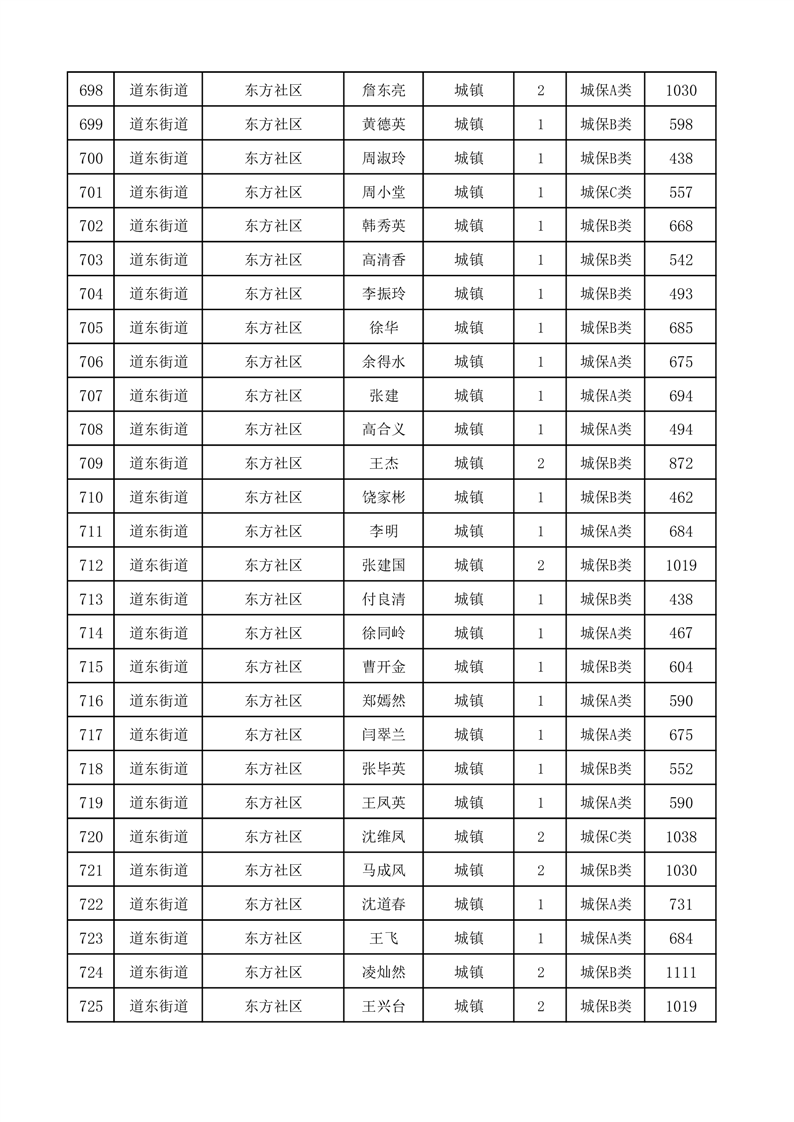 | 698 | 道东街道 | 东方社区 | 詹东亮 | 城镇 | 2 | 城保A类 | 1030 |
|---|---|---|---|---|---|---|---|
| 699 | 道东街道 | 东方社区 | 黄德英 | 城镇 | 1 | 城保B类 | 598 |
| 700 | 道东街道 | 东方社区 | 周淑玲 | 城镇 | 1 | 城保B类 | 438 |
| 701 | 道东街道 | 东方社区 | 周小堂 | 城镇 | 1 | 城保C类 | 557 |
| 702 | 道东街道 | 东方社区 | 韩秀英 | 城镇 | 1 | 城保B类 | 668 |
| 703 | 道东街道 | 东方社区 | 高清香 | 城镇 | 1 | 城保B类 | 542 |
| 704 | 道东街道 | 东方社区 | 李振玲 | 城镇 | 1 | 城保B类 | 493 |
| 705 | 道东街道 | 东方社区 | 徐华 | 城镇 | 1 | 城保B类 | 685 |
| 706 | 道东街道 | 东方社区 | 余得水 | 城镇 | 1 | 城保A类 | 675 |
| 707 | 道东街道 | 东方社区 | 张建 | 城镇 | 1 | 城保A类 | 694 |
| 708 | 道东街道 | 东方社区 | 高合义 | 城镇 | 1 | 城保A类 | 494 |
| 709 | 道东街道 | 东方社区 | 王杰 | 城镇 | 2 | 城保B类 | 872 |
| 710 | 道东街道 | 东方社区 | 饶家彬 | 城镇 | 1 | 城保B类 | 462 |
| 711 | 道东街道 | 东方社区 | 李明 | 城镇 | 1 | 城保A类 | 684 |
| 712 | 道东街道 | 东方社区 | 张建国 | 城镇 | 2 | 城保B类 | 1019 |
| 713 | 道东街道 | 东方社区 | 付良清 | 城镇 | 1 | 城保B类 | 438 |
| 714 | 道东街道 | 东方社区 | 徐同岭 | 城镇 | 1 | 城保A类 | 467 |
| 715 | 道东街道 | 东方社区 | 曹开金 | 城镇 | 1 | 城保B类 | 604 |
| 716 | 道东街道 | 东方社区 | 郑嫣然 | 城镇 | 1 | 城保A类 | 590 |
| 717 | 道东街道 | 东方社区 | 闫翠兰 | 城镇 | 1 | 城保A类 | 675 |
| 718 | 道东街道 | 东方社区 | 张毕英 | 城镇 | 1 | 城保B类 | 552 |
| 719 | 道东街道 | 东方社区 | 王凤英 | 城镇 | 1 | 城保A类 | 590 |
| 720 | 道东街道 | 东方社区 | 沈维凤 | 城镇 | 2 | 城保C类 | 1038 |
| 721 | 道东街道 | 东方社区 | 马成凤 | 城镇 | 2 | 城保B类 | 1030 |
| 722 | 道东街道 | 东方社区 | 沈道春 | 城镇 | 1 | 城保A类 | 731 |
| 723 | 道东街道 | 东方社区 | 王飞 | 城镇 | 1 | 城保A类 | 684 |
| 724 | 道东街道 | 东方社区 | 凌灿然 | 城镇 | 2 | 城保B类 | 1111 |
| 725 | 道东街道 | 东方社区 | 王兴台 | 城镇 | 2 | 城保B类 | 1019 |